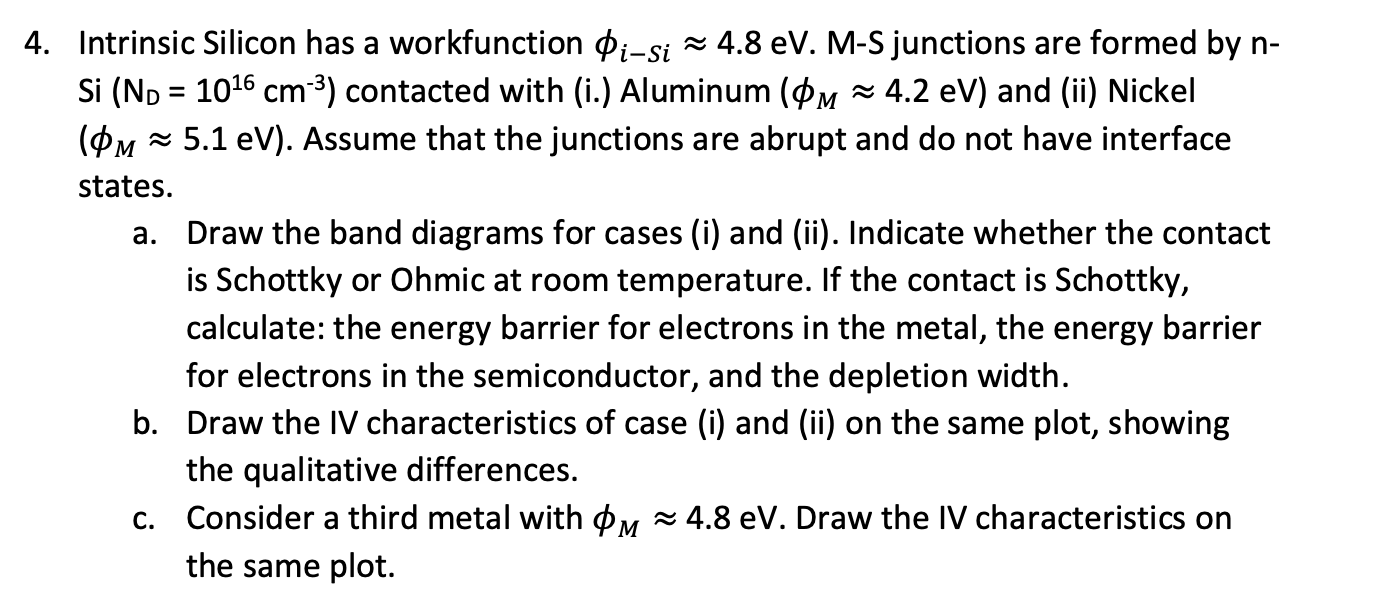 4. Intrinsic Silicon has a workfunction $\phi_{i-Si} \approx 4.8$ eV. M-S junctions are formed by n-Si ($N_D = 10^{16}$ cm$^{-3}$) contacted with (i.) Aluminum ($\phi_M \approx 4.2$ eV) and (ii) Nickel ($\phi_M \approx 5.1$ eV). Assume that the junctions are abrupt and do not have interface states.

a. Draw the band diagrams for cases (i) and (ii). Indicate whether the contact is Schottky or Ohmic at room temperature. If the contact is Schottky, calculate: the energy barrier for electrons in the metal, the energy barrier for electrons in the semiconductor, and the depletion width.

b. Draw the IV characteristics of case (i) and (ii) on the same plot, showing the qualitative differences.

c. Consider a third metal with $\phi_M \approx 4.8$ eV. Draw the IV characteristics on the same plot.